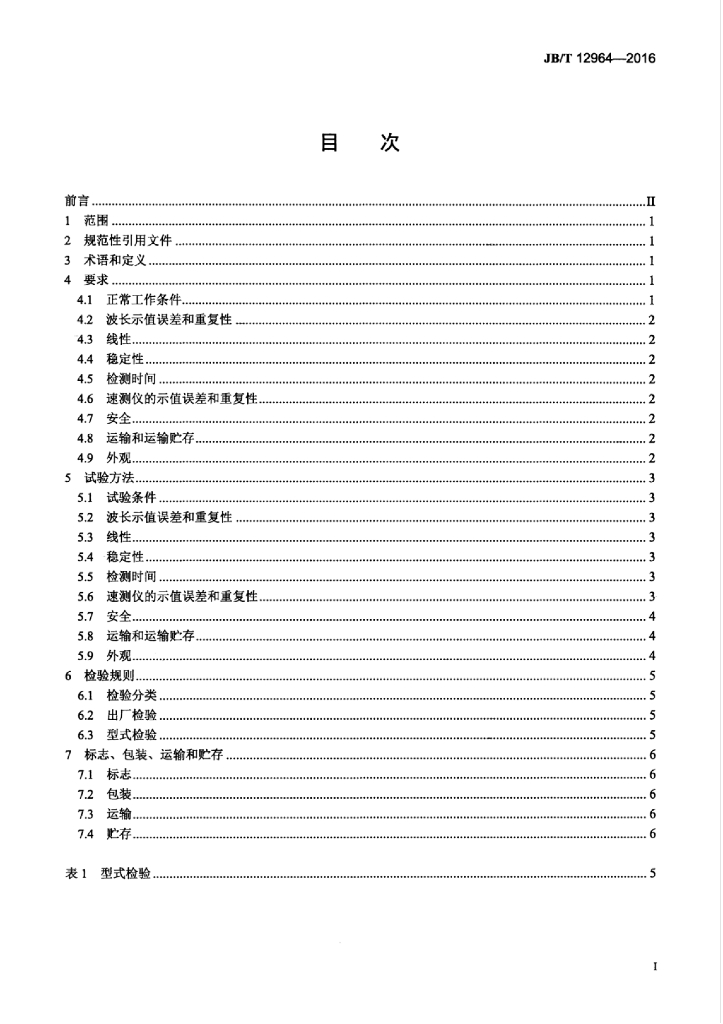 JB/T 12964—2016

目 次

前言 II
1 范围 1
2 规范性引用文件 1
3 术语和定义 1
4 要求 1
4.1 正常工作条件 1
4.2 波长示值误差和重复性 2
4.3 线性 2
4.4 稳定性 2
4.5 检测时间 2
4.6 速测仪的示值误差和重复性 2
4.7 安全 2
4.8 运输和运输贮存 2
4.9 外观 2
5 试验方法 3
5.1 试验条件 3
5.2 波长示值误差和重复性 3
5.3 线性 3
5.4 稳定性 3
5.5 检测时间 3
5.6 速测仪的示值误差和重复性 3
5.7 安全 4
5.8 运输和运输贮存 4
5.9 外观 4
6 检验规则 5
6.1 检验分类 5
6.2 出厂检验 5
6.3 型式检验 5
7 标志、包装、运输和贮存 6
7.1 标志 6
7.2 包装 6
7.3 运输 6
7.4 贮存 6

表1 型式检验 5

I